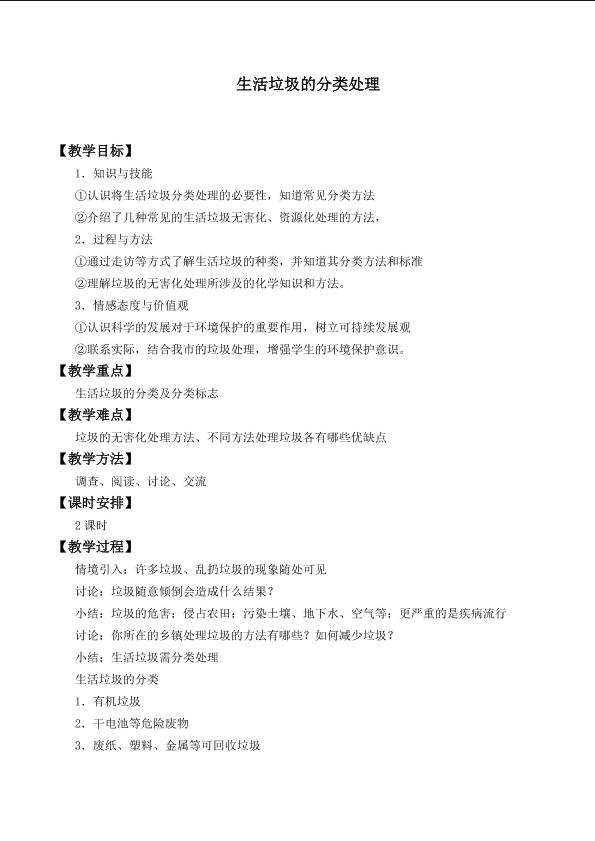 生活垃圾的分类处理

【教学目标】

1．知识与技能

①认识将生活垃圾分类处理的必要性，知道常见分类方法

②介绍了几种常见的生活垃圾无害化、资源化处理的方法，

2．过程与方法

①通过走访等方式了解生活垃圾的种类，并知道其分类方法和标准

②理解垃圾的无害化处理所涉及的化学知识和方法。

3．情感态度与价值观

①认识科学的发展对于环境保护的重要作用，树立可持续发展观

②联系实际，结合我市的垃圾处理，增强学生的环境保护意识。

【教学重点】

生活垃圾的分类及分类标志

【教学难点】

垃圾的无害化处理方法、不同方法处理垃圾各有哪些优缺点

【教学方法】

调查、阅读、讨论、交流

【课时安排】

2课时

【教学过程】

情境引入：许多垃圾、乱扔垃圾的现象随处可见

讨论：垃圾随意倾倒会造成什么结果？

小结：垃圾的危害：侵占农田；污染土壤、地下水、空气等；更严重的是疾病流行

讨论：你所在的乡镇处理垃圾的方法有哪些？如何减少垃圾？

小结：生活垃圾需分类处理

生活垃圾的分类

1．有机垃圾

2．干电池等危险废物

3．废纸、塑料、金属等可回收垃圾